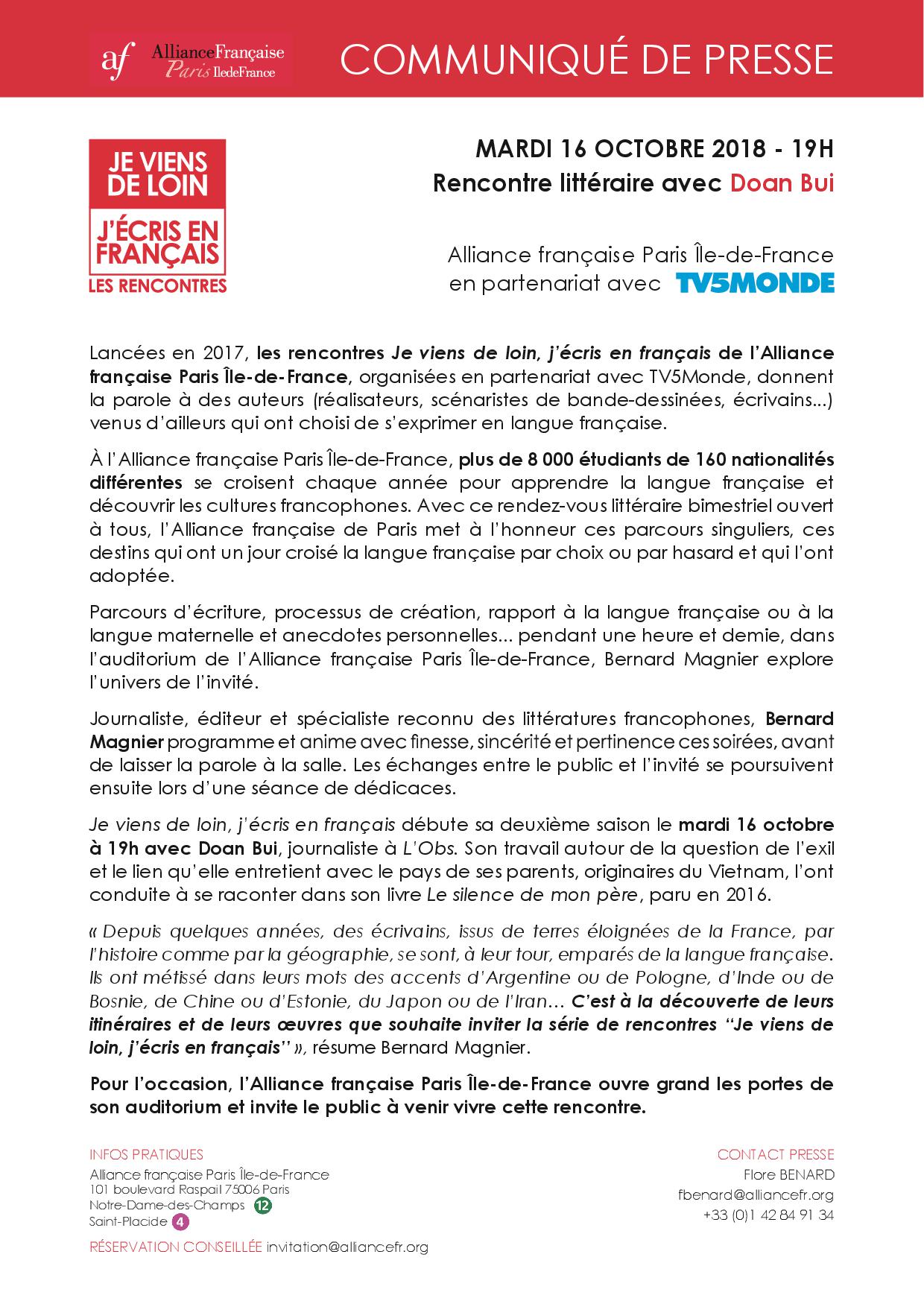 af AllianceFrançaise Paris IledeFrance

COMMUNIQUÉ DE PRESSE

JE VIENS DE LOIN
J'ÉCRIS EN FRANÇAIS
LES RENCONTRES

MARDI 16 OCTOBRE 2018 - 19H
Rencontre littéraire avec Doan Bui

Alliance française Paris Île-de-France
en partenariat avec TV5MONDE

Lancées en 2017, les rencontres Je viens de loin, j'écris en français de l'Alliance française Paris Île-de-France, organisées en partenariat avec TV5Monde, donnent la parole à des auteurs (réalisateurs, scénaristes de bande-dessinées, écrivains...) venus d'ailleurs qui ont choisi de s'exprimer en langue française.

À l'Alliance française Paris Île-de-France, plus de 8 000 étudiants de 160 nationalités différentes se croisent chaque année pour apprendre la langue française et découvrir les cultures francophones. Avec ce rendez-vous littéraire bimestriel ouvert à tous, l'Alliance française de Paris met à l'honneur ces parcours singuliers, ces destins qui ont un jour croisé la langue française par choix ou par hasard et qui l'ont adoptée.

Parcours d'écriture, processus de création, rapport à la langue française ou à la langue maternelle et anecdotes personnelles... pendant une heure et demie, dans l'auditorium de l'Alliance française Paris Île-de-France, Bernard Magnier explore l'univers de l'invité.

Journaliste, éditeur et spécialiste reconnu des littératures francophones, Bernard Magnier programme et anime avec finesse, sincérité et pertinence ces soirées, avant de laisser la parole à la salle. Les échanges entre le public et l'invité se poursuivent ensuite lors d'une séance de dédicaces.

Je viens de loin, j'écris en français débute sa deuxième saison le mardi 16 octobre à 19h avec Doan Bui, journaliste à L'Obs. Son travail autour de la question de l'exil et le lien qu'elle entretient avec le pays de ses parents, originaires du Vietnam, l'ont conduite à se raconter dans son livre Le silence de mon père, paru en 2016.

« Depuis quelques années, des écrivains, issus de terres éloignées de la France, par l'histoire comme par la géographie, se sont, à leur tour, emparés de la langue française. Ils ont métissé dans leurs mots des accents d'Argentine ou de Pologne, d'Inde ou de Bosnie, de Chine ou d'Estonie, du Japon ou de l'Iran… C'est à la découverte de leurs itinéraires et de leurs œuvres que souhaite inviter la série de rencontres "Je viens de loin, j'écris en français" », résume Bernard Magnier.

Pour l'occasion, l'Alliance française Paris Île-de-France ouvre grand les portes de son auditorium et invite le public à venir vivre cette rencontre.

INFOS PRATIQUES
Alliance française Paris Île-de-France
101 boulevard Raspail 75006 Paris
Notre-Dame-des-Champs 12
Saint-Placide 4
RÉSERVATION CONSEILLÉE invitation@alliancefr.org

CONTACT PRESSE
Flore BENARD
fbenard@alliancefr.org
+33 (0)1 42 84 91 34